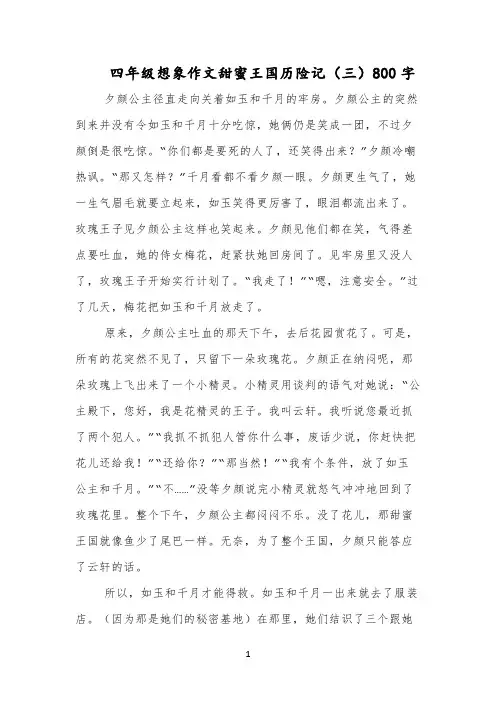 四年级想象作文甜蜜王国历险记（三）800字

夕颜公主径直走向关着如玉和千月的牢房。夕颜公主的突然到来并没有令如玉和千月十分吃惊，她俩仍是笑成一团，不过夕颜倒是很吃惊。“你们都是要死的人了，还笑得出来？”夕颜冷嘲热讽。“那又怎样？”千月看都不看夕颜一眼。夕颜更生气了，她一生气眉毛就要立起来，如玉笑得更厉害了，眼泪都流出来了。玫瑰王子见夕颜公主这样也笑起来。夕颜见他们都在笑，气得差点要吐血，她的侍女梅花，赶紧扶她回房间了。见牢房里又没人了，玫瑰王子开始实行计划了。“我走了！”“嗯，注意安全。”过了几天，梅花把如玉和千月放走了。

原来，夕颜公主吐血的那天下午，去后花园赏花了。可是，所有的花突然不见了，只留下一朵玫瑰花。夕颜正在纳闷呢，那朵玫瑰上飞出来了一个小精灵。小精灵用谈判的语气对她说：“公主殿下，您好，我是花精灵的王子。我叫云轩。我听说您最近抓了两个犯人。”“我抓不抓犯人管你什么事，废话少说，你赶快把花儿还给我！”“还给你？”“那当然！”“我有个条件，放了如玉公主和千月。”“不……”没等夕颜说完小精灵就怒气冲冲地回到了玫瑰花里。整个下午，夕颜公主都闷闷不乐。没了花儿，那甜蜜王国就像鱼少了尾巴一样。无奈，为了整个王国，夕颜只能答应了云轩的话。

所以，如玉和千月才能得救。如玉和千月一出来就去了服装店。（因为那是她们的秘密基地）在那里，她们结识了三个跟她

1